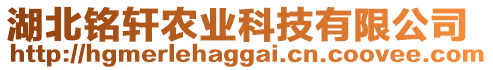 湖北铭轩农业科技有限公司
http://hgmerlehaggai.cn.coovee.com